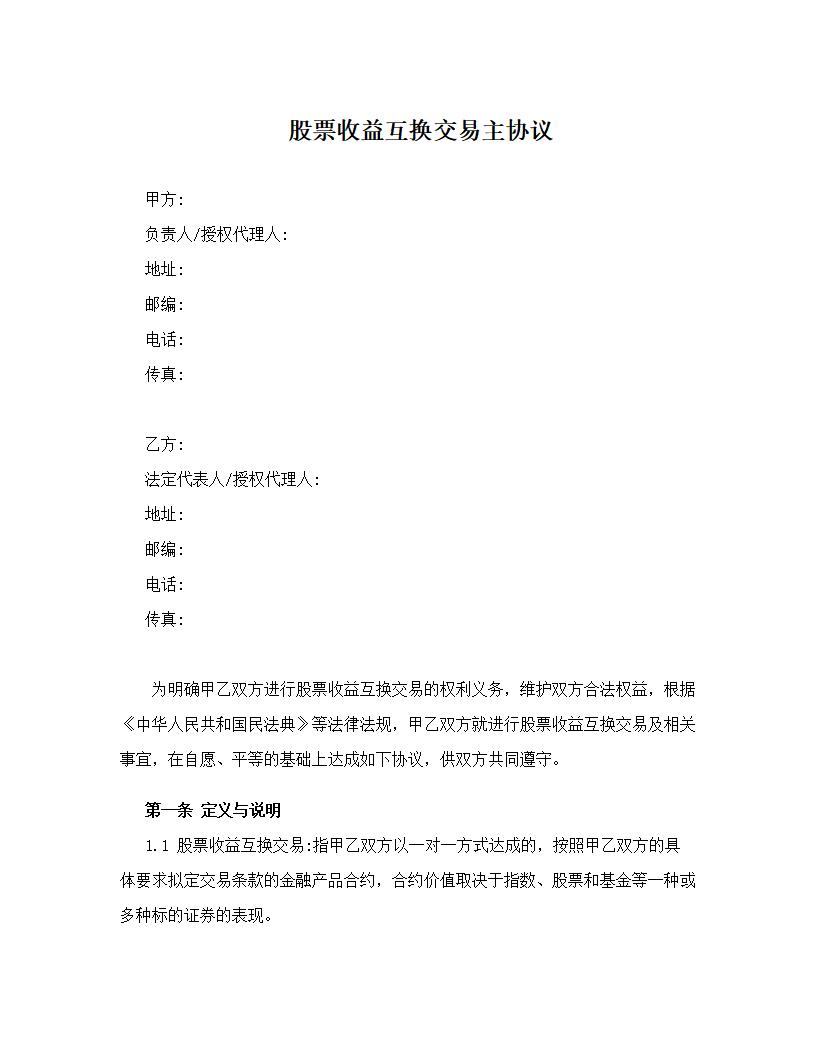 股票收益互换交易主协议

甲方：
负责人/授权代理人：
地址：
邮编：
电话：
传真：

乙方：
法定代表人/授权代理人：
地址：
邮编：
电话：
传真：

为明确甲乙双方进行股票收益互换交易的权利义务，维护双方合法权益，根据《中华人民共和国民法典》等法律法规，甲乙双方就进行股票收益互换交易及相关事宜，在自愿、平等的基础上达成如下协议，供双方共同遵守。

第一条 定义与说明

1.1 股票收益互换交易：指甲乙双方以一对一方式达成的，按照甲乙双方的具体要求拟定交易条款的金融产品合约，合约价值取决于指数、股票和基金等一种或多种标的证券的表现。